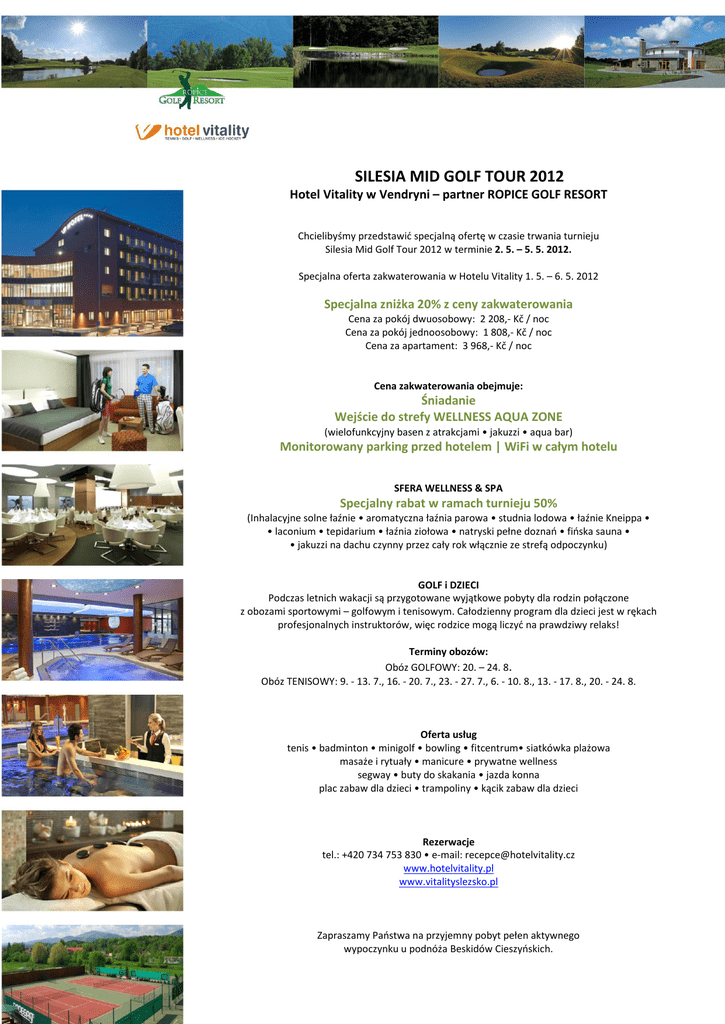 ROPICE GOLF RESORT

hotel vitality
TENNIS • GOLF • WELLNESS • ICE HOCKEY

SILESIA MID GOLF TOUR 2012
Hotel Vitality w Vendryni – partner ROPICE GOLF RESORT

Chcielibyśmy przedstawić specjalną ofertę w czasie trwania turnieju Silesia Mid Golf Tour 2012 w terminie 2. 5. – 5. 5. 2012.

Specjalna oferta zakwaterowania w Hotelu Vitality 1. 5. – 6. 5. 2012

Specjalna zniżka 20% z ceny zakwaterowania
Cena za pokój dwuosobowy: 2 208,- Kč / noc
Cena za pokój jednoosobowy: 1 808,- Kč / noc
Cena za apartament: 3 968,- Kč / noc

Cena zakwaterowania obejmuje:
Śniadanie
Wejście do strefy WELLNESS AQUA ZONE
(wielofunkcyjny basen z atrakcjami • jakuzzi • aqua bar)
Monitorowany parking przed hotelem | WiFi w całym hotelu

SFERA WELLNESS & SPA
Specjalny rabat w ramach turnieju 50%
(Inhalacyjne solne łaźnie • aromatyczna łaźnia parowa • studnia lodowa • łaźnie Kneippa • • laconium • tepidarium • łaźnia ziołowa • natryski pełne doznań • fińska sauna • • jakuzzi na dachu czynny przez cały rok włącznie ze strefą odpoczynku)

GOLF i DZIECI
Podczas letnich wakacji są przygotowane wyjątkowe pobyty dla rodzin połączone z obozami sportowymi – golfowym i tenisowym. Całodzienny program dla dzieci jest w rękach profesjonalnych instruktorów, więc rodzice mogą liczyć na prawdziwy relaks!

Terminy obozów:
Obóz GOLFOWY: 20. – 24. 8.
Obóz TENISOWY: 9. - 13. 7., 16. - 20. 7., 23. - 27. 7., 6. - 10. 8., 13. - 17. 8., 20. - 24. 8.

Oferta usług
tenis • badminton • minigolf • bowling • fitcentrum• siatkówka plażowa
masaże i rytuały • manicure • prywatne wellness
segway • buty do skakania • jazda konna
plac zabaw dla dzieci • trampoliny • kącik zabaw dla dzieci

Rezerwacje
tel.: +420 734 753 830 • e-mail: recepce@hotelvitality.cz
www.hotelvitality.pl
www.vitalityslezsko.pl

Zapraszamy Państwa na przyjemny pobyt pełen aktywnego wypoczynku u podnóża Beskidów Cieszyńskich.